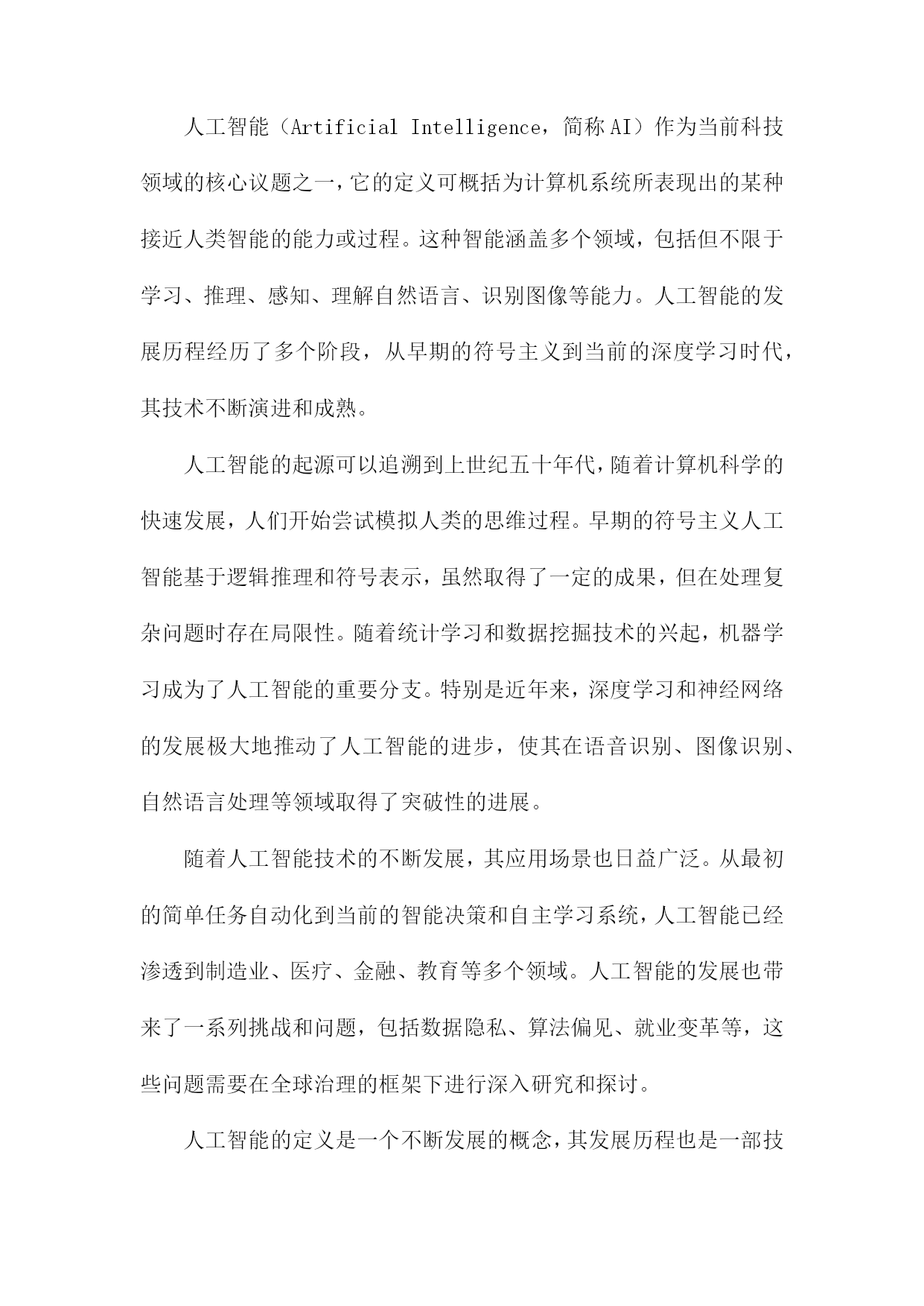 人工智能（Artificial Intelligence，简称AI）作为当前科技领域的核心议题之一，它的定义可概括为计算机系统所表现出的某种接近人类智能的能力或过程。这种智能涵盖多个领域，包括但不限于学习、推理、感知、理解自然语言、识别图像等能力。人工智能的发展历程经历了多个阶段，从早期的符号主义到当前的深度学习时代，其技术不断演进和成熟。

人工智能的起源可以追溯到上世纪五十年代，随着计算机科学的快速发展，人们开始尝试模拟人类的思维过程。早期的符号主义人工智能基于逻辑推理和符号表示，虽然取得了一定的成果，但在处理复杂问题时存在局限性。随着统计学习和数据挖掘技术的兴起，机器学习成为了人工智能的重要分支。特别是近年来，深度学习和神经网络的发展极大地推动了人工智能的进步，使其在语音识别、图像识别、自然语言处理等领域取得了突破性的进展。

随着人工智能技术的不断发展，其应用场景也日益广泛。从最初的简单任务自动化到当前的智能决策和自主学习系统，人工智能已经渗透到制造业、医疗、金融、教育等多个领域。人工智能的发展也带来了一系列挑战和问题，包括数据隐私、算法偏见、就业变革等，这些问题需要在全球治理的框架下进行深入研究和探讨。

人工智能的定义是一个不断发展的概念，其发展历程也是一部技